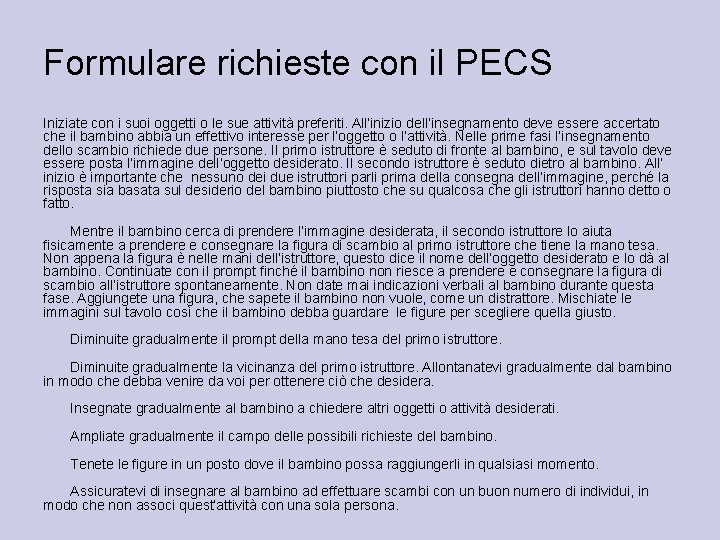 Formulare richieste con il PECS

Iniziate con i suoi oggetti o le sue attività preferiti. All'inizio dell'insegnamento deve essere accertato che il bambino abbia un effettivo interesse per l'oggetto o l'attività. Nelle prime fasi l'insegnamento dello scambio richiede due persone. Il primo istruttore è seduto di fronte al bambino, e sul tavolo deve essere posta l'immagine dell'oggetto desiderato. Il secondo istruttore è seduto dietro al bambino. All' inizio è importante che nessuno dei due istruttori parli prima della consegna dell'immagine, perché la risposta sia basata sul desiderio del bambino piuttosto che su qualcosa che gli istruttori hanno detto o fatto.

Mentre il bambino cerca di prendere l'immagine desiderata, il secondo istruttore lo aiuta fisicamente a prendere e consegnare la figura di scambio al primo istruttore che tiene la mano tesa. Non appena la figura è nelle mani dell'istruttore, questo dice il nome dell'oggetto desiderato e lo dà al bambino. Continuate con il prompt finché il bambino non riesce a prendere e consegnare la figura di scambio all'istruttore spontaneamente. Non date mai indicazioni verbali al bambino durante questa fase. Aggiungete una figura, che sapete il bambino non vuole, come un distrattore. Mischiate le immagini sul tavolo così che il bambino debba guardare le figure per scegliere quella giusto.

Diminuite gradualmente il prompt della mano tesa del primo istruttore.

Diminuite gradualmente la vicinanza del primo istruttore. Allontanatevi gradualmente dal bambino in modo che debba venire da voi per ottenere ciò che desidera.

Insegnate gradualmente al bambino a chiedere altri oggetti o attività desiderati.

Ampliate gradualmente il campo delle possibili richieste del bambino.

Tenete le figure in un posto dove il bambino possa raggiungerli in qualsiasi momento.

Assicuratevi di insegnare al bambino ad effettuare scambi con un buon numero di individui, in modo che non associ quest'attività con una sola persona.